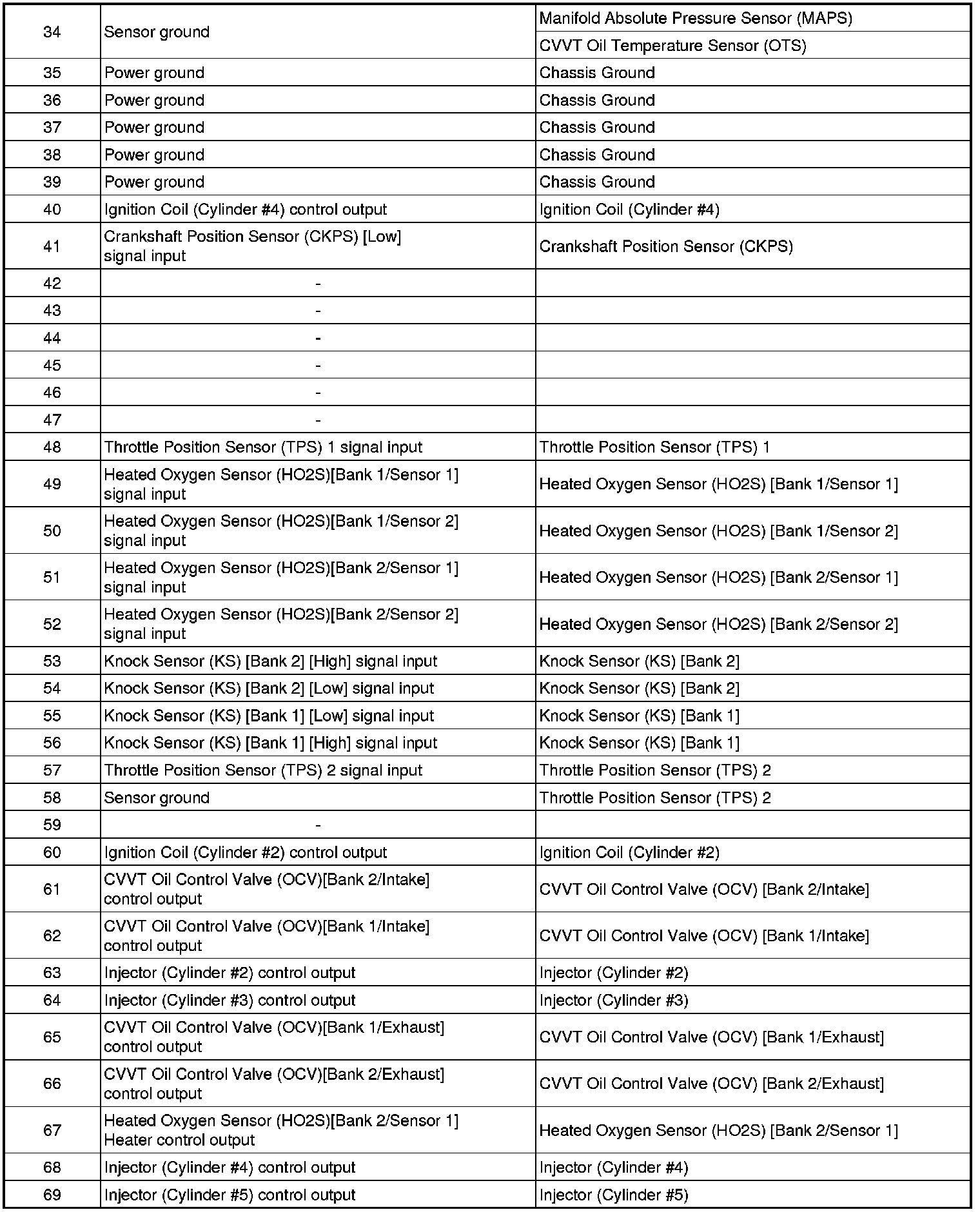 | | | |
|---|---|---|
| 34 | Sensor ground | Manifold Absolute Pressure Sensor (MAPS) |
| | | CVVT Oil Temperature Sensor (OTS) |
| 35 | Power ground | Chassis Ground |
| 36 | Power ground | Chassis Ground |
| 37 | Power ground | Chassis Ground |
| 38 | Power ground | Chassis Ground |
| 39 | Power ground | Chassis Ground |
| 40 | Ignition Coil (Cylinder #4) control output | Ignition Coil (Cylinder #4) |
| 41 | Crankshaft Position Sensor (CKPS) [Low] signal input | Crankshaft Position Sensor (CKPS) |
| 42 | - | |
| 43 | - | |
| 44 | - | |
| 45 | - | |
| 46 | - | |
| 47 | - | |
| 48 | Throttle Position Sensor (TPS) 1 signal input | Throttle Position Sensor (TPS) 1 |
| 49 | Heated Oxygen Sensor (HO2S)[Bank 1/Sensor 1] signal input | Heated Oxygen Sensor (HO2S) [Bank 1/Sensor 1] |
| 50 | Heated Oxygen Sensor (HO2S)[Bank 1/Sensor 2] signal input | Heated Oxygen Sensor (HO2S) [Bank 1/Sensor 2] |
| 51 | Heated Oxygen Sensor (HO2S)[Bank 2/Sensor 1] signal input | Heated Oxygen Sensor (HO2S) [Bank 2/Sensor 1] |
| 52 | Heated Oxygen Sensor (HO2S)[Bank 2/Sensor 2] signal input | Heated Oxygen Sensor (HO2S) [Bank 2/Sensor 2] |
| 53 | Knock Sensor (KS) [Bank 2] [High] signal input | Knock Sensor (KS) [Bank 2] |
| 54 | Knock Sensor (KS) [Bank 2] [Low] signal input | Knock Sensor (KS) [Bank 2] |
| 55 | Knock Sensor (KS) [Bank 1] [Low] signal input | Knock Sensor (KS) [Bank 1] |
| 56 | Knock Sensor (KS) [Bank 1] [High] signal input | Knock Sensor (KS) [Bank 1] |
| 57 | Throttle Position Sensor (TPS) 2 signal input | Throttle Position Sensor (TPS) 2 |
| 58 | Sensor ground | Throttle Position Sensor (TPS) 2 |
| 59 | - | |
| 60 | Ignition Coil (Cylinder #2) control output | Ignition Coil (Cylinder #2) |
| 61 | CVVT Oil Control Valve (OCV)[Bank 2/Intake] control output | CVVT Oil Control Valve (OCV) [Bank 2/Intake] |
| 62 | CVVT Oil Control Valve (OCV)[Bank 1/Intake] control output | CVVT Oil Control Valve (OCV) [Bank 1/Intake] |
| 63 | Injector (Cylinder #2) control output | Injector (Cylinder #2) |
| 64 | Injector (Cylinder #3) control output | Injector (Cylinder #3) |
| 65 | CVVT Oil Control Valve (OCV)[Bank 1/Exhaust] control output | CVVT Oil Control Valve (OCV) [Bank 1/Exhaust] |
| 66 | CVVT Oil Control Valve (OCV)[Bank 2/Exhaust] control output | CVVT Oil Control Valve (OCV) [Bank 2/Exhaust] |
| 67 | Heated Oxygen Sensor (HO2S)[Bank 2/Sensor 1] Heater control output | Heated Oxygen Sensor (HO2S) [Bank 2/Sensor 1] |
| 68 | Injector (Cylinder #4) control output | Injector (Cylinder #4) |
| 69 | Injector (Cylinder #5) control output | Injector (Cylinder #5) |